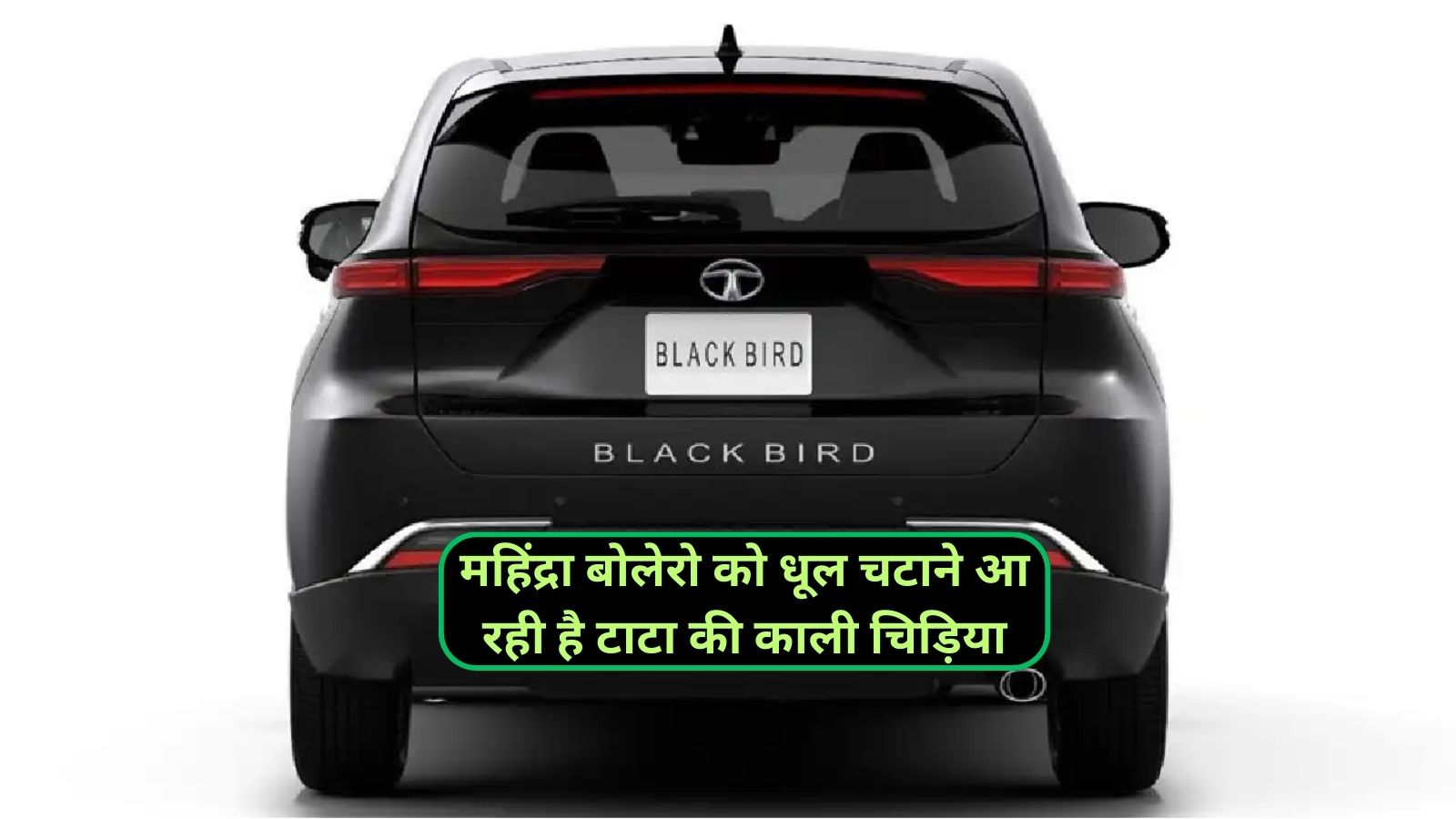 BLACK BIRD

BLACK BIRD

महिंद्रा बोलेरो को धूल चटाने आ रही है टाटा की काली चिड़िया